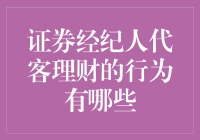 证券经纪人代客理财的行为有哪些